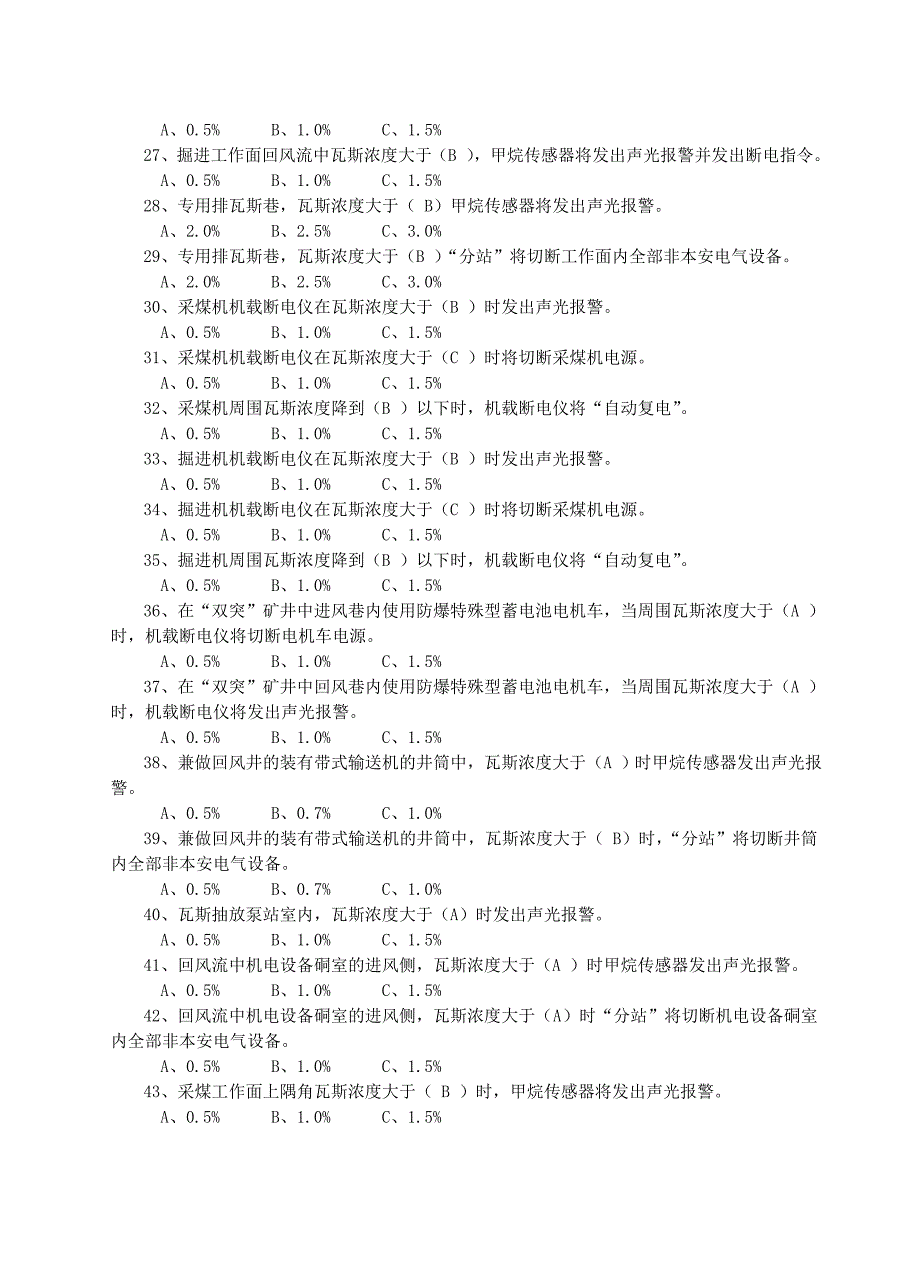 A、0.5% B、1.0% C、1.5%

27、掘进工作面回风流中瓦斯浓度大于（B ），甲烷传感器将发出声光报警并发出断电指令。

A、0.5% B、1.0% C、1.5%

28、专用排瓦斯巷，瓦斯浓度大于（ B）甲烷传感器将发出声光报警。

A、2.0% B、2.5% C、3.0%

29、专用排瓦斯巷，瓦斯浓度大于（B ）“分站”将切断工作面内全部非本安电气设备。

A、2.0% B、2.5% C、3.0%

30、采煤机机载断电仪在瓦斯浓度大于（B ）时发出声光报警。

A、0.5% B、1.0% C、1.5%

31、采煤机机载断电仪在瓦斯浓度大于（C ）时将切断采煤机电源。

A、0.5% B、1.0% C、1.5%

32、采煤机周围瓦斯浓度降到（B ）以下时，机载断电仪将“自动复电”。

A、0.5% B、1.0% C、1.5%

33、掘进机机载断电仪在瓦斯浓度大于（B ）时发出声光报警。

A、0.5% B、1.0% C、1.5%

34、掘进机机载断电仪在瓦斯浓度大于（C ）时将切断采煤机电源。

A、0.5% B、1.0% C、1.5%

35、掘进机周围瓦斯浓度降到（B ）以下时，机载断电仪将“自动复电”。

A、0.5% B、1.0% C、1.5%

36、在“双突”矿井中进风巷内使用防爆特殊型蓄电池电机车，当周围瓦斯浓度大于（A ）时，机载断电仪将切断电机车电源。

A、0.5% B、1.0% C、1.5%

37、在“双突”矿井中回风巷内使用防爆特殊型蓄电池电机车，当周围瓦斯浓度大于（A ）时，机载断电仪将发出声光报警。

A、0.5% B、1.0% C、1.5%

38、兼做回风井的装有带式输送机的井筒中，瓦斯浓度大于（A ）时甲烷传感器发出声光报警。

A、0.5% B、0.7% C、1.0%

39、兼做回风井的装有带式输送机的井筒中，瓦斯浓度大于（ B）时，“分站”将切断井筒内全部非本安电气设备。

A、0.5% B、0.7% C、1.0%

40、瓦斯抽放泵站室内，瓦斯浓度大于（A）时发出声光报警。

A、0.5% B、1.0% C、1.5%

41、回风流中机电设备硐室的进风侧，瓦斯浓度大于（A ）时甲烷传感器发出声光报警。

A、0.5% B、1.0% C、1.5%

42、回风流中机电设备硐室的进风侧，瓦斯浓度大于（A）时“分站”将切断机电设备硐室内全部非本安电气设备。

A、0.5% B、1.0% C、1.5%

43、采煤工作面上隅角瓦斯浓度大于（ B ）时，甲烷传感器将发出声光报警。

A、0.5% B、1.0% C、1.5%